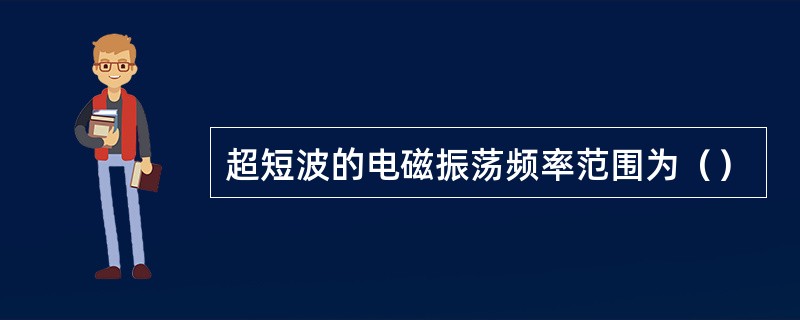 超短波的电磁振荡频率范围为（）